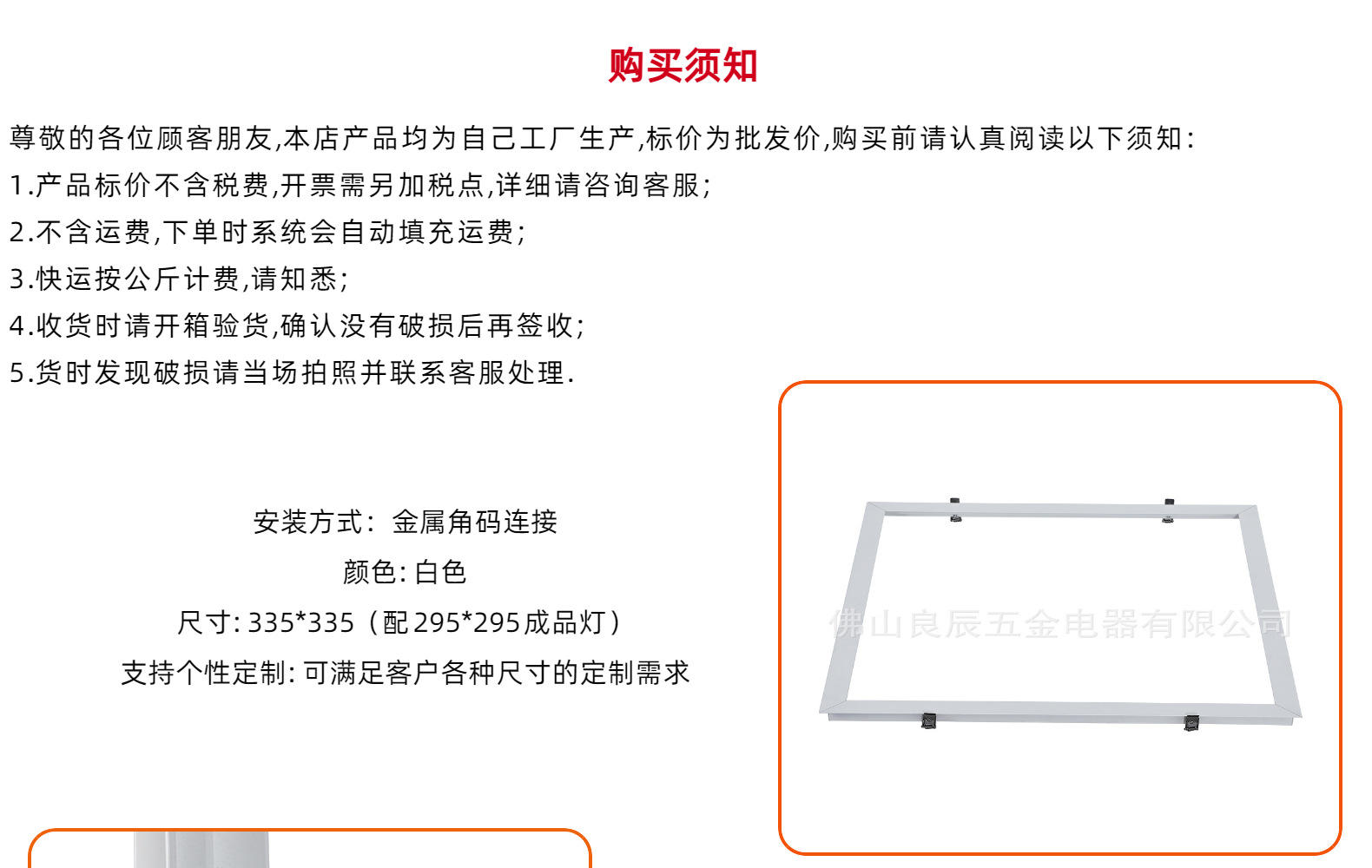 购买须知

尊敬的各位顾客朋友,本店产品均为自己工厂生产,标价为批发价,购买前请认真阅读以下须知:
1.产品标价不含税费,开票需另加税点,详细请咨询客服;
2.不含运费,下单时系统会自动填充运费;
3.快运按公斤计费,请知悉;
4.收货时请开箱验货,确认没有破损后再签收;
5.货时发现破损请当场拍照并联系客服处理.

安装方式: 金属角码连接
颜色: 白色
尺寸: 335*335（配295*295成品灯）
支持个性定制: 可满足客户各种尺寸的定制需求

佛山良辰五金电器有限公司